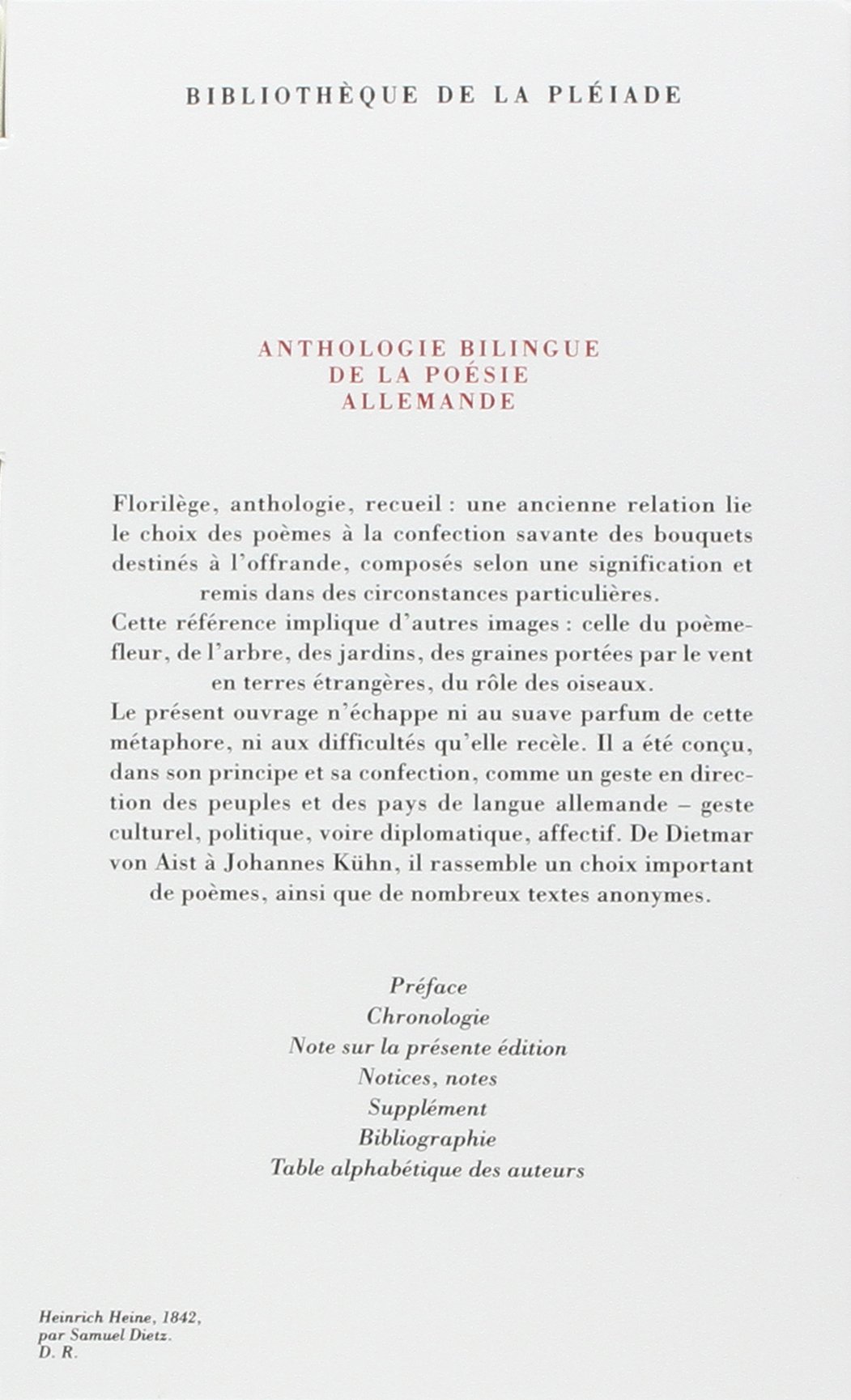 BIBLIOTHÈQUE DE LA PLÉIADE

ANTHOLOGIE BILINGUE
DE LA POÉSIE
ALLEMANDE

Florilège, anthologie, recueil : une ancienne relation lie le choix des poèmes à la confection savante des bouquets destinés à l'offrande, composés selon une signification et remis dans des circonstances particulières.
Cette référence implique d'autres images : celle du poème-fleur, de l'arbre, des jardins, des graines portées par le vent en terres étrangères, du rôle des oiseaux.
Le présent ouvrage n'échappe ni au suave parfum de cette métaphore, ni aux difficultés qu'elle recèle. Il a été conçu, dans son principe et sa confection, comme un geste en direction des peuples et des pays de langue allemande – geste culturel, politique, voire diplomatique, affectif. De Dietmar von Aist à Johannes Kühn, il rassemble un choix important de poèmes, ainsi que de nombreux textes anonymes.

Préface
Chronologie
Note sur la présente édition
Notices, notes
Supplément
Bibliographie
Table alphabétique des auteurs

Heinrich Heine, 1842,
par Samuel Dietz.
D. R.